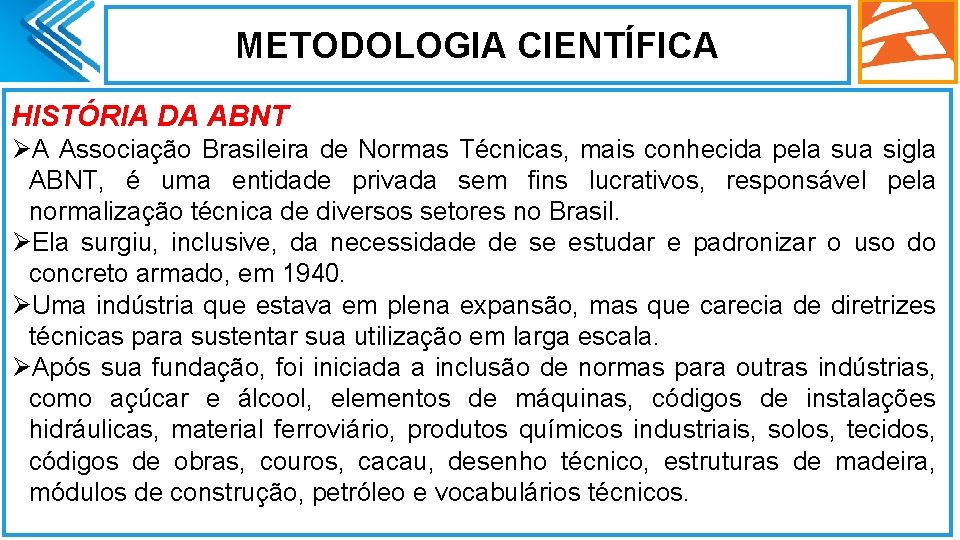 METODOLOGIA CIENTÍFICA

HISTÓRIA DA ABNT

➢A Associação Brasileira de Normas Técnicas, mais conhecida pela sua sigla ABNT, é uma entidade privada sem fins lucrativos, responsável pela normalização técnica de diversos setores no Brasil.

➢Ela surgiu, inclusive, da necessidade de se estudar e padronizar o uso do concreto armado, em 1940.

➢Uma indústria que estava em plena expansão, mas que carecia de diretrizes técnicas para sustentar sua utilização em larga escala.

➢Após sua fundação, foi iniciada a inclusão de normas para outras indústrias, como açúcar e álcool, elementos de máquinas, códigos de instalações hidráulicas, material ferroviário, produtos químicos industriais, solos, tecidos, códigos de obras, couros, cacau, desenho técnico, estruturas de madeira, módulos de construção, petróleo e vocabulários técnicos.